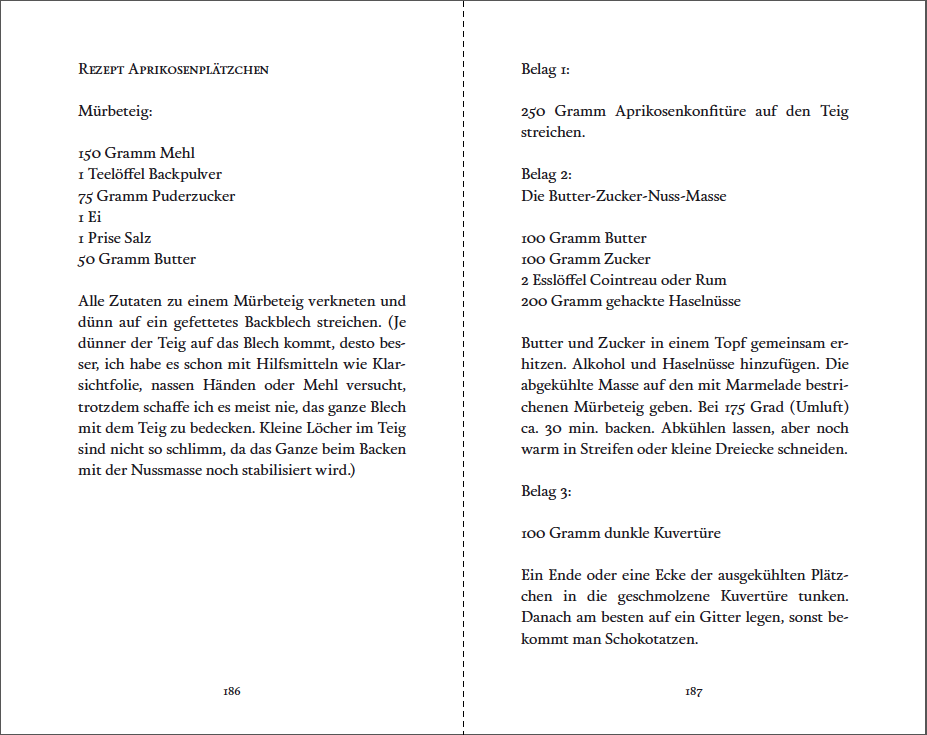 Rezept Aprikosenplätzchen

Mürbeteig:

150 Gramm Mehl
1 Teelöffel Backpulver
75 Gramm Puderzucker
1 Ei
1 Prise Salz
50 Gramm Butter

Alle Zutaten zu einem Mürbeteig verkneten und dünn auf ein gefettetes Backblech streichen. (Je dünner der Teig auf das Blech kommt, desto besser, ich habe es schon mit Hilfsmitteln wie Klarsichtfolie, nassen Händen oder Mehl versucht, trotzdem schaffe ich es meist nie, das ganze Blech mit dem Teig zu bedecken. Kleine Löcher im Teig sind nicht so schlimm, da das Ganze beim Backen mit der Nussmasse noch stabilisiert wird.)

186

Belag 1:

250 Gramm Aprikosenkonfitüre auf den Teig streichen.

Belag 2:
Die Butter-Zucker-Nuss-Masse

100 Gramm Butter
100 Gramm Zucker
2 Esslöffel Cointreau oder Rum
200 Gramm gehackte Haselnüsse

Butter und Zucker in einem Topf gemeinsam erhitzen. Alkohol und Haselnüsse hinzufügen. Die abgekühlte Masse auf den mit Marmelade bestrichenen Mürbeteig geben. Bei 175 Grad (Umluft) ca. 30 min. backen. Abkühlen lassen, aber noch warm in Streifen oder kleine Dreiecke schneiden.

Belag 3:

100 Gramm dunkle Kuvertüre

Ein Ende oder eine Ecke der ausgekühlten Plätzchen in die geschmolzene Kuvertüre tunken. Danach am besten auf ein Gitter legen, sonst bekommt man Schokotatzen.

187